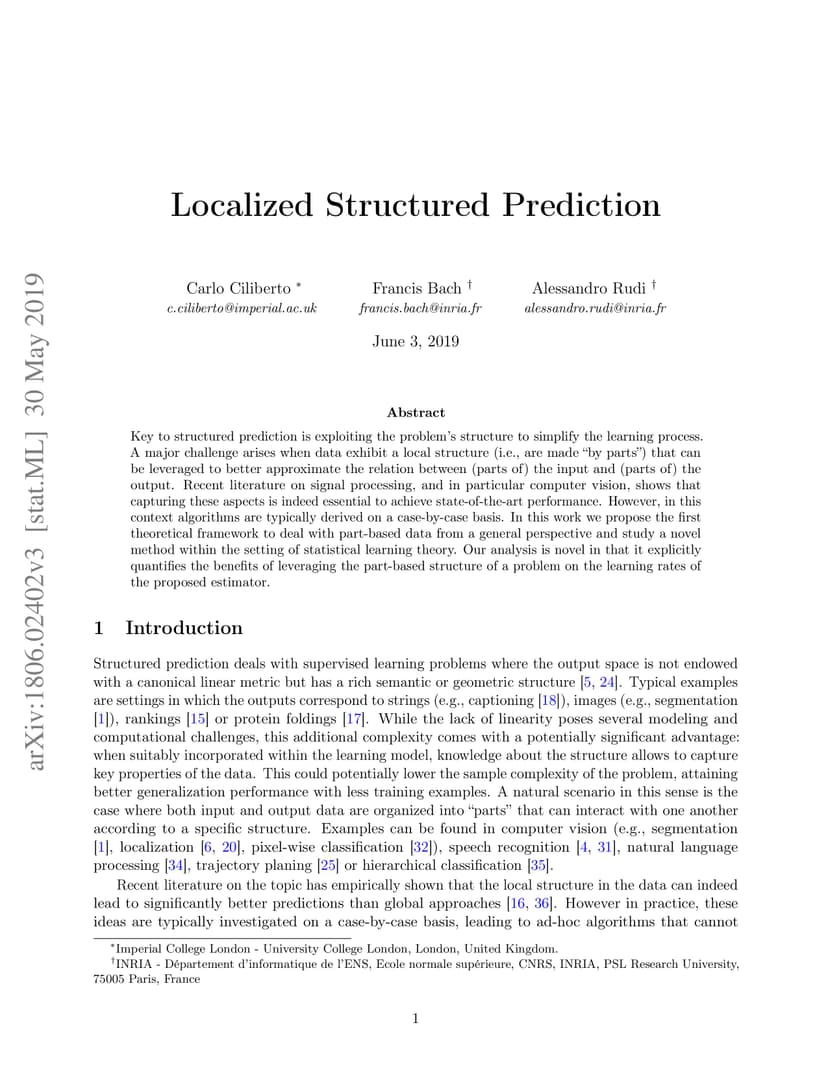 arXiv:1806.02402v3 [stat.ML] 30 May 2019

Localized Structured Prediction

Carlo Ciliberto * c.ciliberto@imperial.ac.uk

Francis Bach † francis.bach@inria.fr

Alessandro Rudi † alessandro.rudi@inria.fr

June 3, 2019

Abstract

Key to structured prediction is exploiting the problem's structure to simplify the learning process. A major challenge arises when data exhibit a local structure (i.e., are made "by parts") that can be leveraged to better approximate the relation between (parts of) the input and (parts of) the output. Recent literature on signal processing, and in particular computer vision, shows that capturing these aspects is indeed essential to achieve state-of-the-art performance. However, in this context algorithms are typically derived on a case-by-case basis. In this work we propose the first theoretical framework to deal with part-based data from a general perspective and study a novel method within the setting of statistical learning theory. Our analysis is novel in that it explicitly quantifies the benefits of leveraging the part-based structure of a problem on the learning rates of the proposed estimator.

1 Introduction

Structured prediction deals with supervised learning problems where the output space is not endowed with a canonical linear metric but has a rich semantic or geometric structure [5, 24]. Typical examples are settings in which the outputs correspond to strings (e.g., captioning [18]), images (e.g., segmentation [1]), rankings [15] or protein foldings [17]. While the lack of linearity poses several modeling and computational challenges, this additional complexity comes with a potentially significant advantage: when suitably incorporated within the learning model, knowledge about the structure allows to capture key properties of the data. This could potentially lower the sample complexity of the problem, attaining better generalization performance with less training examples. A natural scenario in this sense is the case where both input and output data are organized into "parts" that can interact with one another according to a specific structure. Examples can be found in computer vision (e.g., segmentation [1], localization [6, 20], pixel-wise classification [32]), speech recognition [4, 31], natural language processing [34], trajectory planing [25] or hierarchical classification [35].

Recent literature on the topic has empirically shown that the local structure in the data can indeed lead to significantly better predictions than global approaches [16, 36]. However in practice, these ideas are typically investigated on a case-by-case basis, leading to ad-hoc algorithms that cannot

*Imperial College London - University College London, London, United Kingdom.
†INRIA - Département d'informatique de l'ENS, Ecole normale supérieure, CNRS, INRIA, PSL Research University, 75005 Paris, France

1